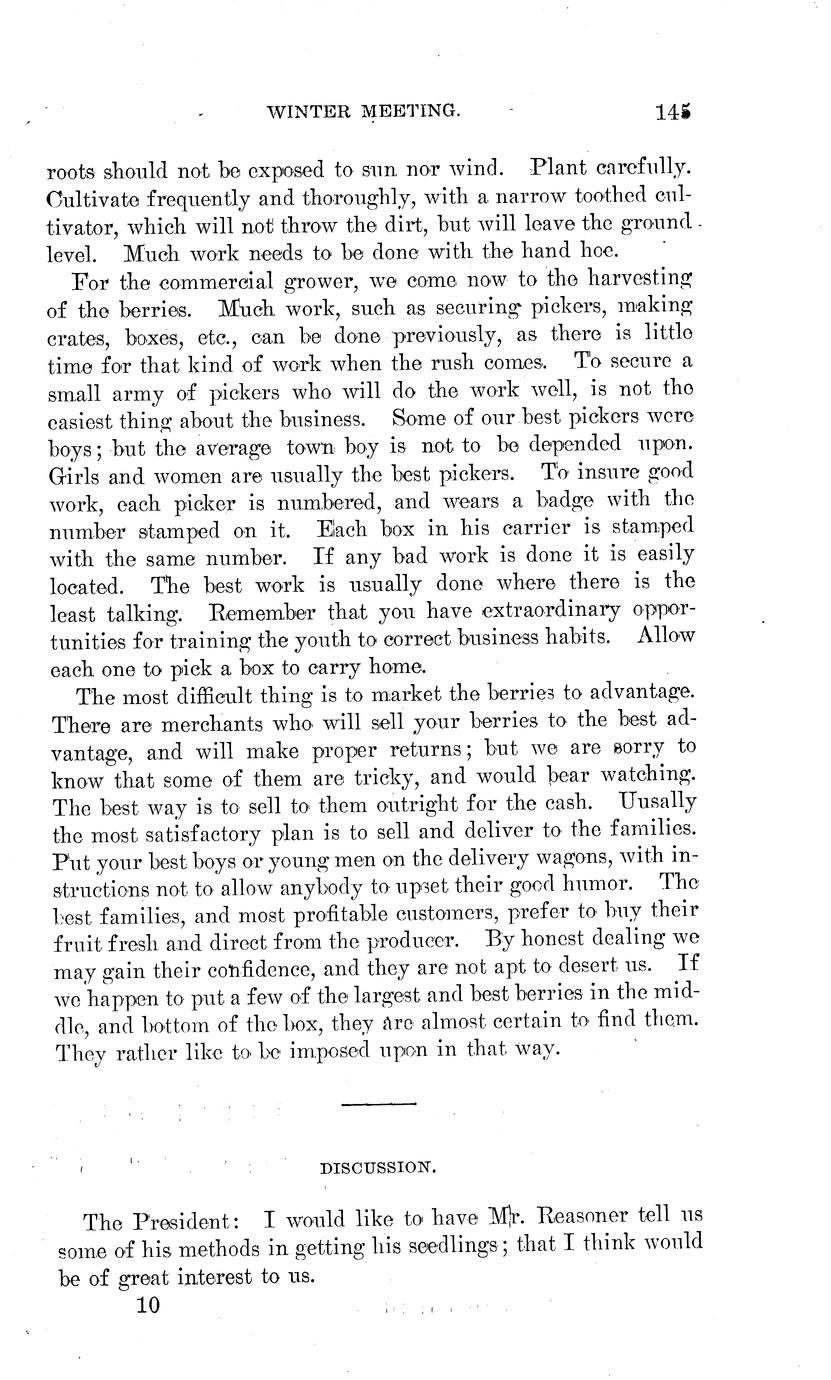 WINTER MEETING. 145

roots should not be exposed to sun nor wind. Plant carefully. Cultivate frequently and thoroughly, with a narrow toothed cultivator, which will not throw the dirt, but will leave the ground level. Much work needs to be done with the hand hoe.

For the commercial grower, we come now to the harvesting of the berries. Much work, such as securing pickers, making crates, boxes, etc., can be done previously, as there is little time for that kind of work when the rush comes. To secure a small army of pickers who will do the work well, is not the easiest thing about the business. Some of our best pickers were boys; but the average town boy is not to be depended upon. Girls and women are usually the best pickers. To insure good work, each picker is numbered, and wears a badge with the number stamped on it. Each box in his carrier is stamped with the same number. If any bad work is done it is easily located. The best work is usually done where there is the least talking. Remember that you have extraordinary opportunities for training the youth to correct business habits. Allow each one to pick a box to carry home.

The most difficult thing is to market the berries to advantage. There are merchants who will sell your berries to the best advantage, and will make proper returns; but we are sorry to know that some of them are tricky, and would bear watching. The best way is to sell to them outright for the cash. Uusally the most satisfactory plan is to sell and deliver to the families. Put your best boys or young men on the delivery wagons, with instructions not to allow anybody to upset their good humor. The best families, and most profitable customers, prefer to buy their fruit fresh and direct from the producer. By honest dealing we may gain their confidence, and they are not apt to desert us. If we happen to put a few of the largest and best berries in the middle, and bottom of the box, they are almost certain to find them. They rather like to be imposed upon in that way.

DISCUSSION.

The President: I would like to have Mr. Reasoner tell us some of his methods in getting his seedlings; that I think would be of great interest to us.

10